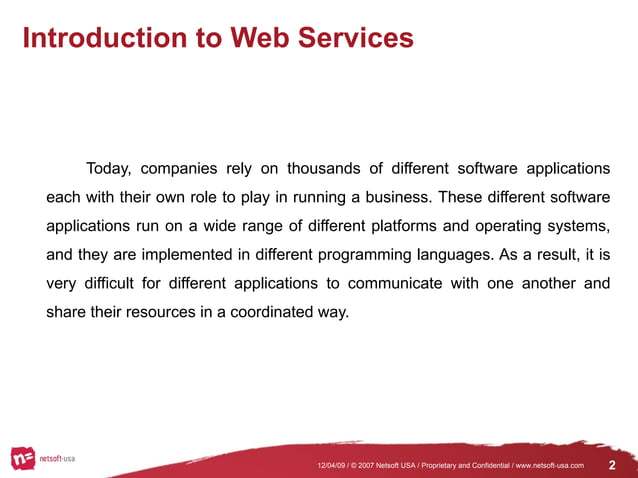 Introduction to Web Services

Today, companies rely on thousands of different software applications each with their own role to play in running a business. These different software applications run on a wide range of different platforms and operating systems, and they are implemented in different programming languages. As a result, it is very difficult for different applications to communicate with one another and share their resources in a coordinated way.

n= netsoft-usa

12/04/09 / © 2007 Netsoft USA / Proprietary and Confidential / www.netsoft-usa.com

2